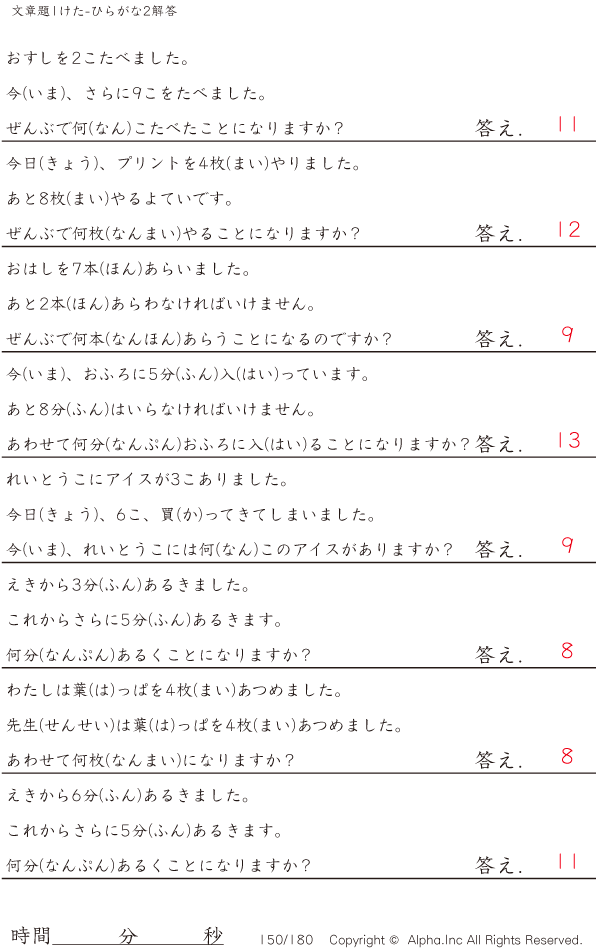 文章題1けた-ひらがな2解答

おすしを2こたべました。

今(いま)、さらに9こをたべました。

ぜんぶで何(なん)こたべたことになりますか？ 答え. 11

今日(きょう)、プリントを4枚(まい)やりました。

あと8枚(まい)やるよていです。

ぜんぶで何枚(なんまい)やることになりますか？ 答え. 12

おはしを7本(ほん)あらいました。

あと2本(ほん)あらわなければいけません。

ぜんぶで何本(なんほん)あらうことになるのですか？ 答え. 9

今(いま)、おふろに5分(ふん)入(はい)っています。

あと8分(ふん)はいらなければいけません。

あわせて何分(なんぷん)おふろに入(はい)ることになりますか？ 答え. 13

れいとうこにアイスが3こありました。

今日(きょう)、6こ、買(か)ってきてしまいました。

今(いま)、れいとうこには何(なん)このアイスがありますか？ 答え. 9

えきから3分(ふん)あるきました。

これからさらに5分(ふん)あるきます。

何分(なんぷん)あるくことになりますか？ 答え. 8

わたしは葉(は)っぱを4枚(まい)あつめました。

先生(せんせい)は葉(は)っぱを4枚(まい)あつめました。

あわせて何枚(なんまい)になりますか？ 答え. 8

えきから6分(ふん)あるきました。

これからさらに5分(ふん)あるきます。

何分(なんぷん)あるくことになりますか？ 答え. 11

時間____分____秒 150/180 Copyright © Alpha.Inc All Rights Reserved.